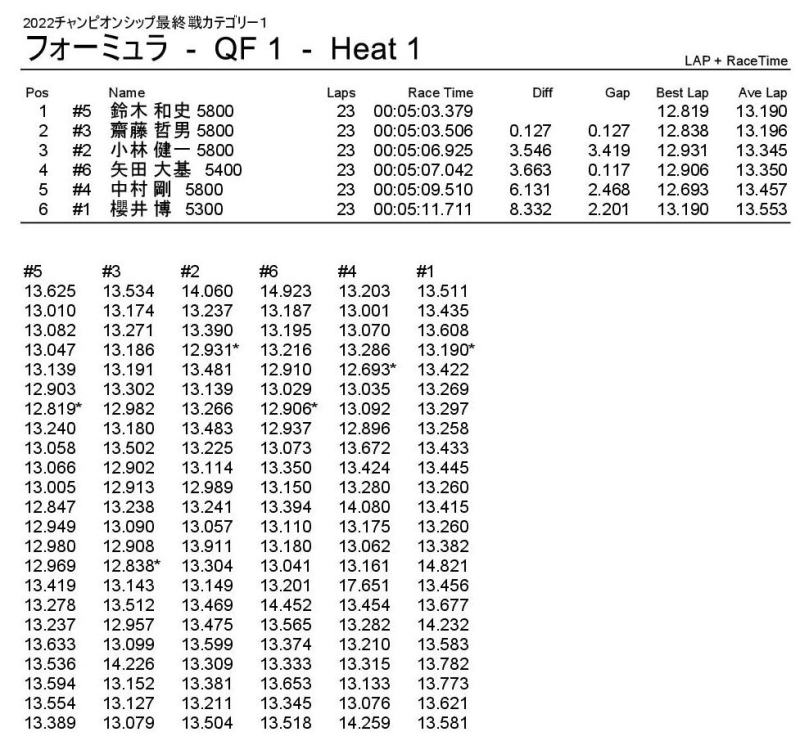 2022チャンピオンシップ最終戦カテゴリー1
フォーミュラ - QF 1 - Heat 1

LAP + RaceTime

| Pos | | Name | Laps | Race Time | Diff | Gap | Best Lap | Ave Lap |
|---|---|---|---|---|---|---|---|---|
| 1 | #5 | 鈴木 和史 5800 | 23 | 00:05:03.379 | | | 12.819 | 13.190 |
| 2 | #3 | 齋藤 哲男 5800 | 23 | 00:05:03.506 | 0.127 | 0.127 | 12.838 | 13.196 |
| 3 | #2 | 小林 健一 5800 | 23 | 00:05:06.925 | 3.546 | 3.419 | 12.931 | 13.345 |
| 4 | #6 | 矢田 大基 5400 | 23 | 00:05:07.042 | 3.663 | 0.117 | 12.906 | 13.350 |
| 5 | #4 | 中村 剛 5800 | 23 | 00:05:09.510 | 6.131 | 2.468 | 12.693 | 13.457 |
| 6 | #1 | 櫻井 博 5300 | 23 | 00:05:11.711 | 8.332 | 2.201 | 13.190 | 13.553 |

| #5 | #3 | #2 | #6 | #4 | #1 |
|---|---|---|---|---|---|
| 13.625 | 13.534 | 14.060 | 14.923 | 13.203 | 13.511 |
| 13.010 | 13.174 | 13.237 | 13.187 | 13.001 | 13.435 |
| 13.082 | 13.271 | 13.390 | 13.195 | 13.070 | 13.608 |
| 13.047 | 13.186 | 12.931* | 13.216 | 13.286 | 13.190* |
| 13.139 | 13.191 | 13.481 | 12.910 | 12.693* | 13.422 |
| 12.903 | 13.302 | 13.139 | 13.029 | 13.035 | 13.269 |
| 12.819* | 12.982 | 13.266 | 12.906* | 13.092 | 13.297 |
| 13.240 | 13.180 | 13.483 | 12.937 | 12.896 | 13.258 |
| 13.058 | 13.502 | 13.225 | 13.073 | 13.672 | 13.433 |
| 13.066 | 12.902 | 13.114 | 13.350 | 13.424 | 13.445 |
| 13.005 | 12.913 | 12.989 | 13.150 | 13.280 | 13.260 |
| 12.847 | 13.238 | 13.241 | 13.394 | 14.080 | 13.415 |
| 12.949 | 13.090 | 13.057 | 13.110 | 13.175 | 13.260 |
| 12.980 | 12.908 | 13.911 | 13.180 | 13.062 | 13.382 |
| 12.969 | 12.838* | 13.304 | 13.041 | 13.161 | 14.821 |
| 13.419 | 13.143 | 13.149 | 13.201 | 17.651 | 13.456 |
| 13.278 | 13.512 | 13.469 | 14.452 | 13.454 | 13.677 |
| 13.237 | 12.957 | 13.475 | 13.565 | 13.282 | 14.232 |
| 13.633 | 13.099 | 13.599 | 13.374 | 13.210 | 13.583 |
| 13.536 | 14.226 | 13.309 | 13.333 | 13.315 | 13.782 |
| 13.594 | 13.152 | 13.381 | 13.653 | 13.133 | 13.773 |
| 13.554 | 13.127 | 13.211 | 13.345 | 13.076 | 13.621 |
| 13.389 | 13.079 | 13.504 | 13.518 | 14.259 | 13.581 |